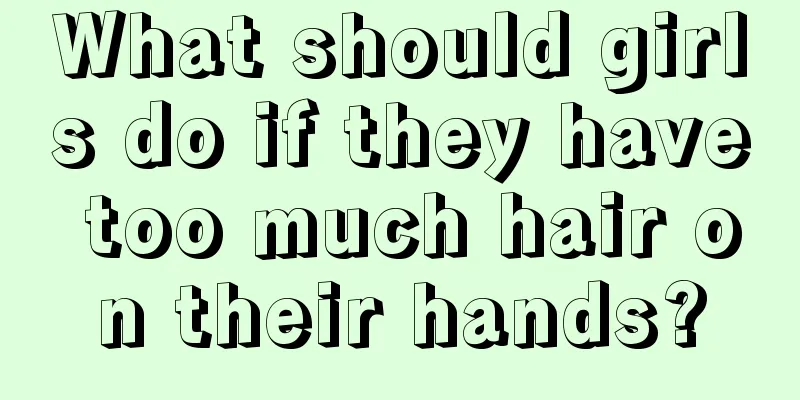 What should girls do if they have too much hair on their hands?